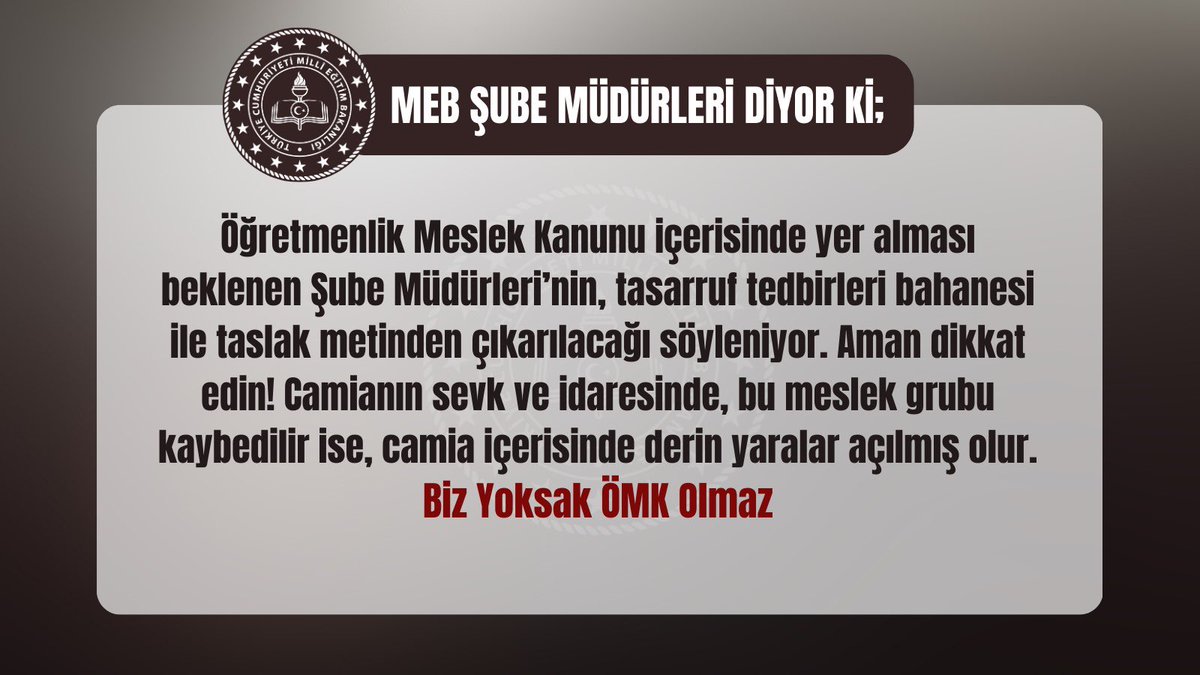 TÜRKİYE CUMHURİYETİ MİLLİ EĞİTİM BAKANLIĞI

MEB ŞUBE MÜDÜRLERİ DİYOR Kİ;

Öğretmenlik Meslek Kanunu içerisinde yer alması beklenen Şube Müdürleri'nin, tasarruf tedbirleri bahanesi ile taslak metinden çıkarılacağı söyleniyor. Aman dikkat edin! Camianın sevk ve idaresinde, bu meslek grubu kaybedilir ise, camia içerisinde derin yaralar açılmış olur.
Biz Yoksak ÖMK Olmaz